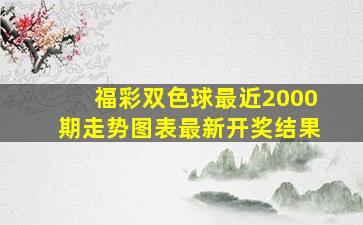 福彩双色球最近2000期走势图表最新开奖结果